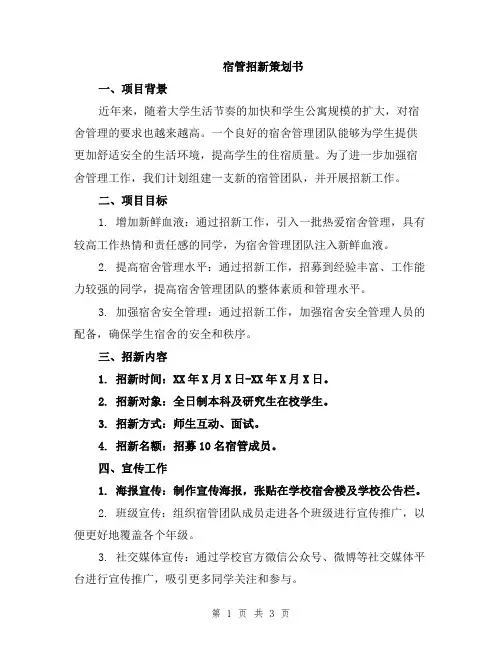 宿管招新策划书

一、项目背景

近年来，随着大学生活节奏的加快和学生公寓规模的扩大，对宿舍管理的要求也越来越高。一个良好的宿舍管理团队能够为学生提供更加舒适安全的生活环境，提高学生的住宿质量。为了进一步加强宿舍管理工作，我们计划组建一支新的宿管团队，并开展招新工作。

二、项目目标

1. 增加新鲜血液：通过招新工作，引入一批热爱宿舍管理，具有较高工作热情和责任感的同学，为宿舍管理团队注入新鲜血液。

2. 提高宿舍管理水平：通过招新工作，招募到经验丰富、工作能力较强的同学，提高宿舍管理团队的整体素质和管理水平。

3. 加强宿舍安全管理：通过招新工作，加强宿舍安全管理人员的配备，确保学生宿舍的安全和秩序。

三、招新内容

1. 招新时间：XX年X月X日-XX年X月X日。

2. 招新对象：全日制本科及研究生在校学生。

3. 招新方式：师生互动、面试。

4. 招新名额：招募10名宿管成员。

四、宣传工作

1. 海报宣传：制作宣传海报，张贴在学校宿舍楼及学校公告栏。

2. 班级宣传：组织宿管团队成员走进各个班级进行宣传推广，以便更好地覆盖各个年级。

3. 社交媒体宣传：通过学校官方微信公众号、微博等社交媒体平台进行宣传推广，吸引更多同学关注和参与。

第 1 页 共 3 页